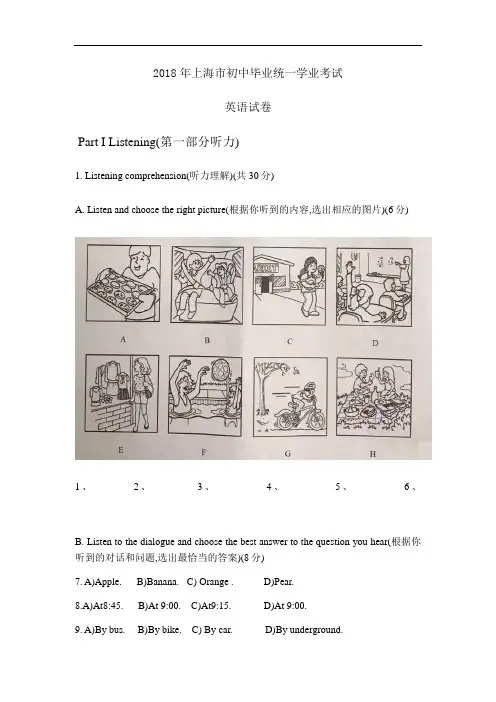 2018 年上海市初中毕业统一学业考试

英语试卷

Part I Listening(第一部分听力)

1. Listening comprehension(听力理解)(共 30 分)

A. Listen and choose the right picture(根据你听到的内容,选出相应的图片)(6 分)

A B C D

E F G H

1、 2、 3、 4、 5、 6、

B. Listen to the dialogue and choose the best answer to the question you hear(根据你听到的对话和问题,选出最恰当的答案)(8 分)

7. A)Apple. B)Banana. C) Orange . D)Pear.

8.A)At8:45. B)At 9:00. C)At9:15. D)At 9:00.

9. A)By bus. B)By bike. C) By car. D)By underground.